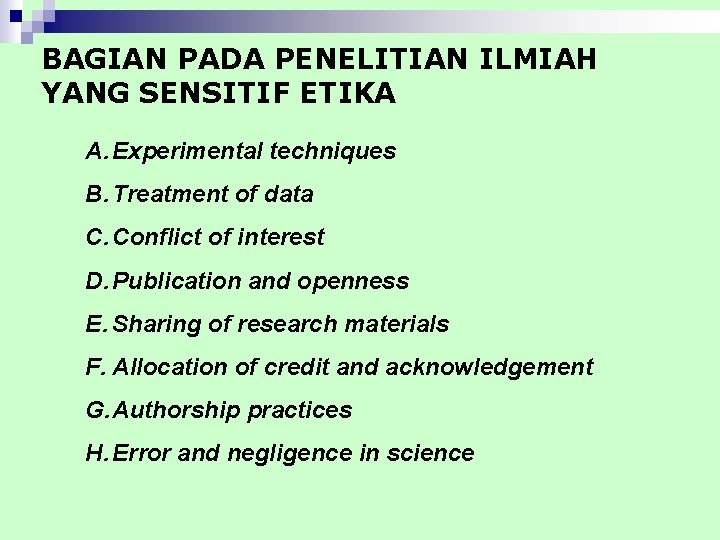 BAGIAN PADA PENELITIAN ILMIAH YANG SENSITIF ETIKA

A. Experimental techniques

B. Treatment of data

C. Conflict of interest

D. Publication and openness

E. Sharing of research materials

F. Allocation of credit and acknowledgement

G. Authorship practices

H. Error and negligence in science